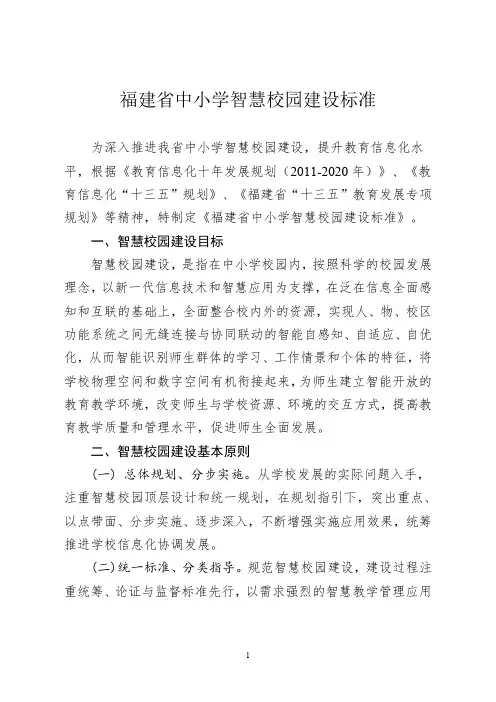 福建省中小学智慧校园建设标准

为深入推进我省中小学智慧校园建设，提升教育信息化水平，根据《教育信息化十年发展规划（2011-2020年）》、《教育信息化“十三五”规划》、《福建省“十三五”教育发展专项规划》等精神，特制定《福建省中小学智慧校园建设标准》。

一、智慧校园建设目标

智慧校园建设，是指在中小学校园内，按照科学的校园发展理念，以新一代信息技术和智慧应用为支撑，在泛在信息全面感知和互联的基础上，全面整合校内外的资源，实现人、物、校区功能系统之间无缝连接与协同联动的智能自感知、自适应、自优化，从而智能识别师生群体的学习、工作情景和个体的特征，将学校物理空间和数字空间有机衔接起来，为师生建立智能开放的教育教学环境，改变师生与学校资源、环境的交互方式，提高教育教学质量和管理水平，促进师生全面发展。

二、智慧校园建设基本原则

（一）总体规划、分步实施。从学校发展的实际问题入手，注重智慧校园顶层设计和统一规划，在规划指引下，突出重点、以点带面、分步实施、逐步深入，不断增强实施应用效果，统筹推进学校信息化协调发展。

(二)统一标准、分类指导。规范智慧校园建设，建设过程注重统筹、论证与监督标准先行，以需求强烈的智慧教学管理应用

1